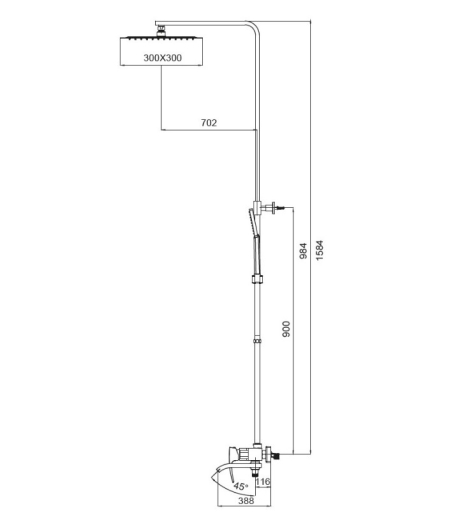 300X300
702
984
1584
900
45°
116
388